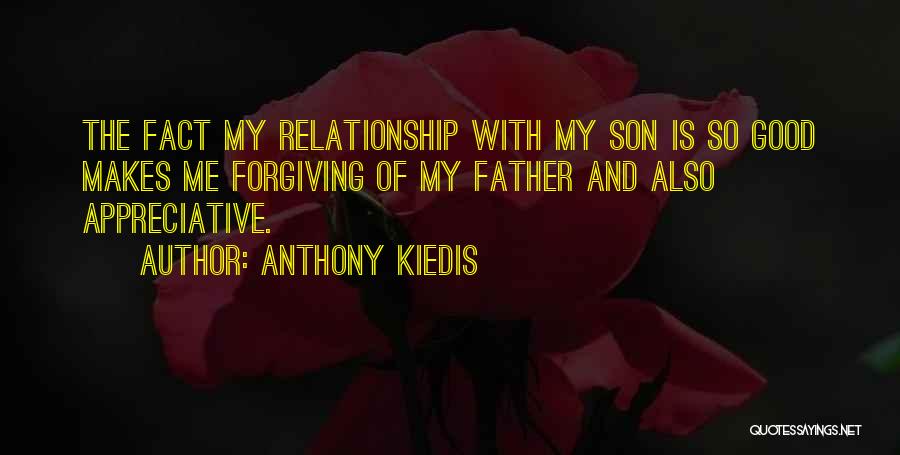 THE FACT MY RELATIONSHIP WITH MY SON IS SO GOOD MAKES ME FORGIVING OF MY FATHER AND ALSO APPRECIATIVE.

AUTHOR: ANTHONY KIEDIS

QUOTESSAYINGS.NET